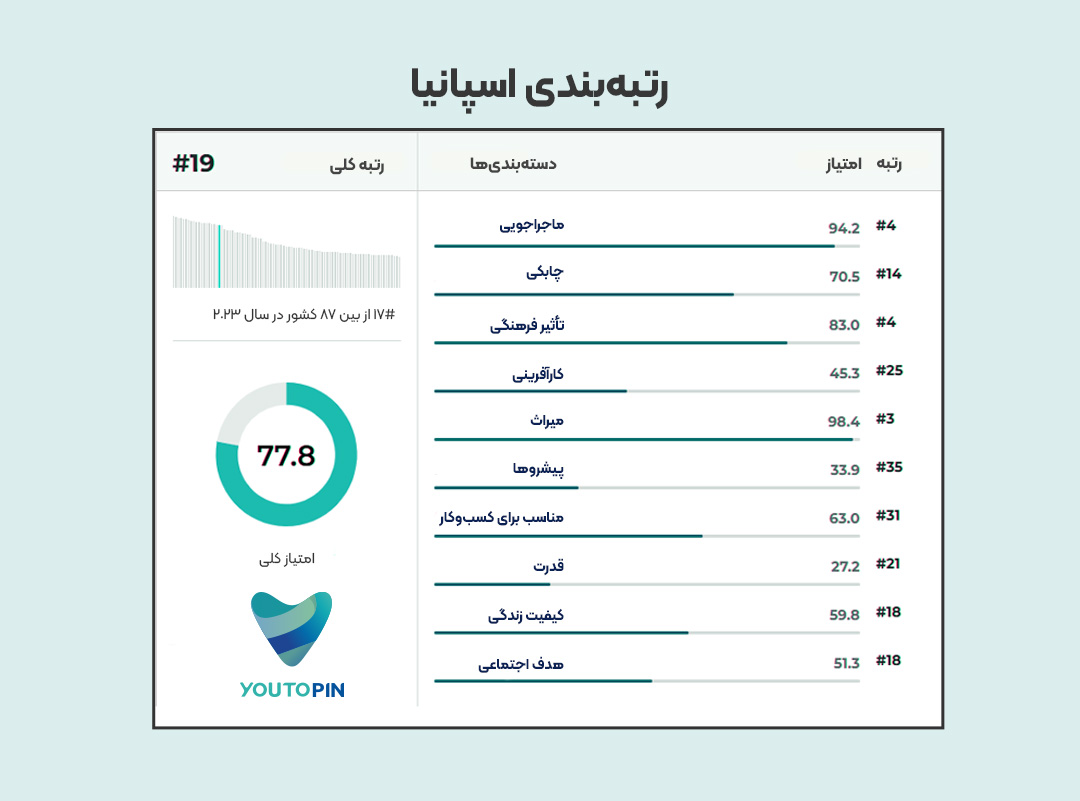 رتبه‌بندی اسپانیا

| رتبه | امتیاز | دسته‌بندی‌ها |
|---|---|---|
| #4 | 94.2 | ماجراجویی |
| #14 | 70.5 | چابکی |
| #4 | 83.0 | تأثیر فرهنگی |
| #25 | 45.3 | کارآفرینی |
| #3 | 98.4 | میراث |
| #35 | 33.9 | پیشروها |
| #31 | 63.0 | مناسب برای کسب‌وکار |
| #21 | 27.2 | قدرت |
| #18 | 59.8 | کیفیت زندگی |
| #18 | 51.3 | هدف اجتماعی |

رتبه کلی #19

#۱۷ از بین ۸۷ کشور در سال ۲۰۲۳

77.8

امتیاز کلی

YOUTOPIN